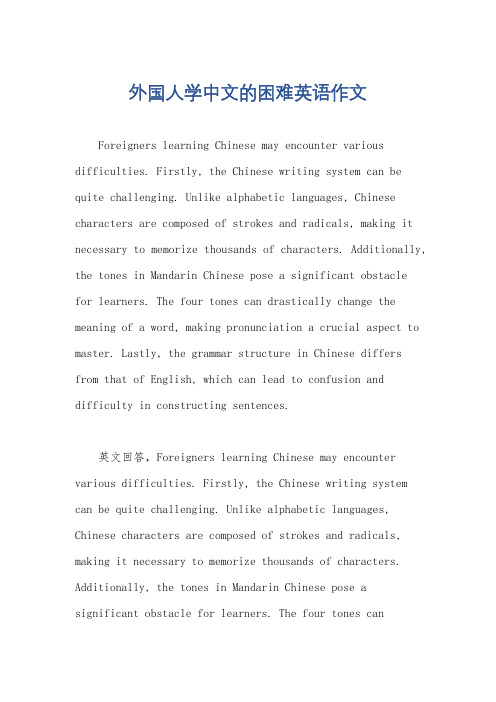 外国人学中文的困难英语作文

Foreigners learning Chinese may encounter various difficulties. Firstly, the Chinese writing system can be quite challenging. Unlike alphabetic languages, Chinese characters are composed of strokes and radicals, making it necessary to memorize thousands of characters. Additionally, the tones in Mandarin Chinese pose a significant obstacle for learners. The four tones can drastically change the meaning of a word, making pronunciation a crucial aspect to master. Lastly, the grammar structure in Chinese differs from that of English, which can lead to confusion and difficulty in constructing sentences.

英文回答，Foreigners learning Chinese may encounter various difficulties. Firstly, the Chinese writing system can be quite challenging. Unlike alphabetic languages, Chinese characters are composed of strokes and radicals, making it necessary to memorize thousands of characters. Additionally, the tones in Mandarin Chinese pose a significant obstacle for learners. The four tones can